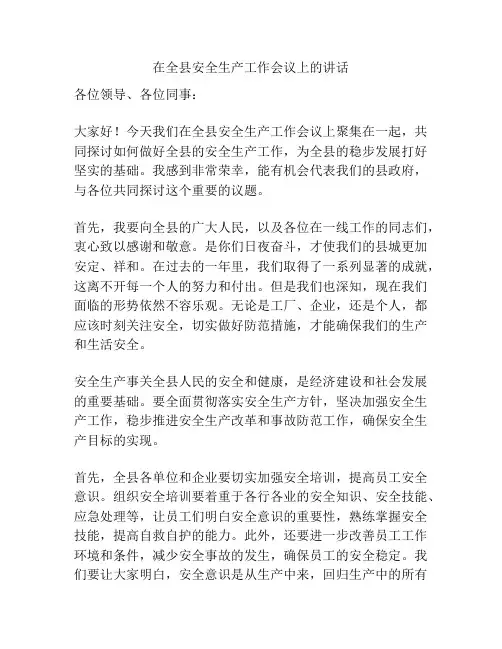 在全县安全生产工作会议上的讲话

各位领导、各位同事：

大家好！今天我们在全县安全生产工作会议上聚集在一起，共同探讨如何做好全县的安全生产工作，为全县的稳步发展打好坚实的基础。我感到非常荣幸，能有机会代表我们的县政府，与各位共同探讨这个重要的议题。

首先，我要向全县的广大人民，以及各位在一线工作的同志们，衷心致以感谢和敬意。是你们日夜奋斗，才使我们的县城更加安定、祥和。在过去的一年里，我们取得了一系列显著的成就，这离不开每一个人的努力和付出。但是我们也深知，现在我们面临的形势依然不容乐观。无论是工厂、企业，还是个人，都应该时刻关注安全，切实做好防范措施，才能确保我们的生产和生活安全。

安全生产事关全县人民的安全和健康，是经济建设和社会发展的重要基础。要全面贯彻落实安全生产方针，坚决加强安全生产工作，稳步推进安全生产改革和事故防范工作，确保安全生产目标的实现。

首先，全县各单位和企业要切实加强安全培训，提高员工安全意识。组织安全培训要着重于各行各业的安全知识、安全技能、应急处理等，让员工们明白安全意识的重要性，熟练掌握安全技能，提高自救自护的能力。此外，还要进一步改善员工工作环境和条件，减少安全事故的发生，确保员工的安全稳定。我们要让大家明白，安全意识是从生产中来，回归生产中的所有